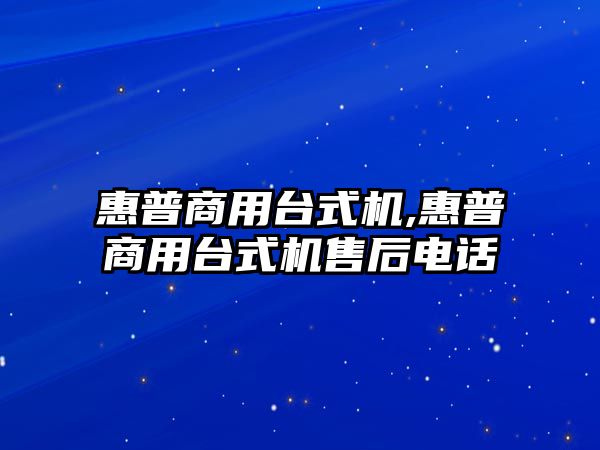 惠普商用台式机,惠普商用台式机售后电话